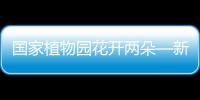 国家植物园花开两朵一新